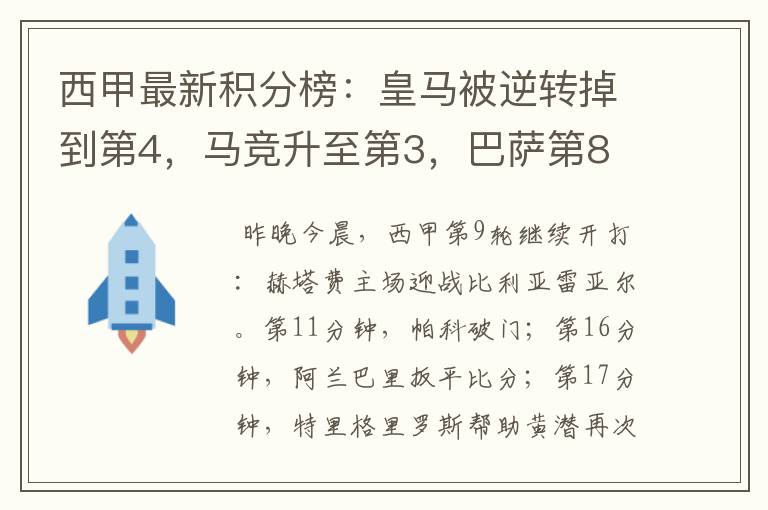 西甲最新积分榜：皇马被逆转掉到第4，马竞升至第3，巴萨第8

昨晚今晨，西甲第9轮继续开打：赫塔费主场迎战比利亚雷亚尔。第11分钟，帕科破门；第16分钟，阿兰巴里扳平比分；第17分钟，特里格里罗斯帮助黄潜再次